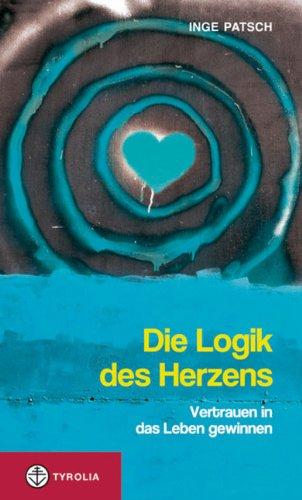 INGE PATSCH

Die Logik des Herzens

Vertrauen in das Leben gewinnen

TYROLIA